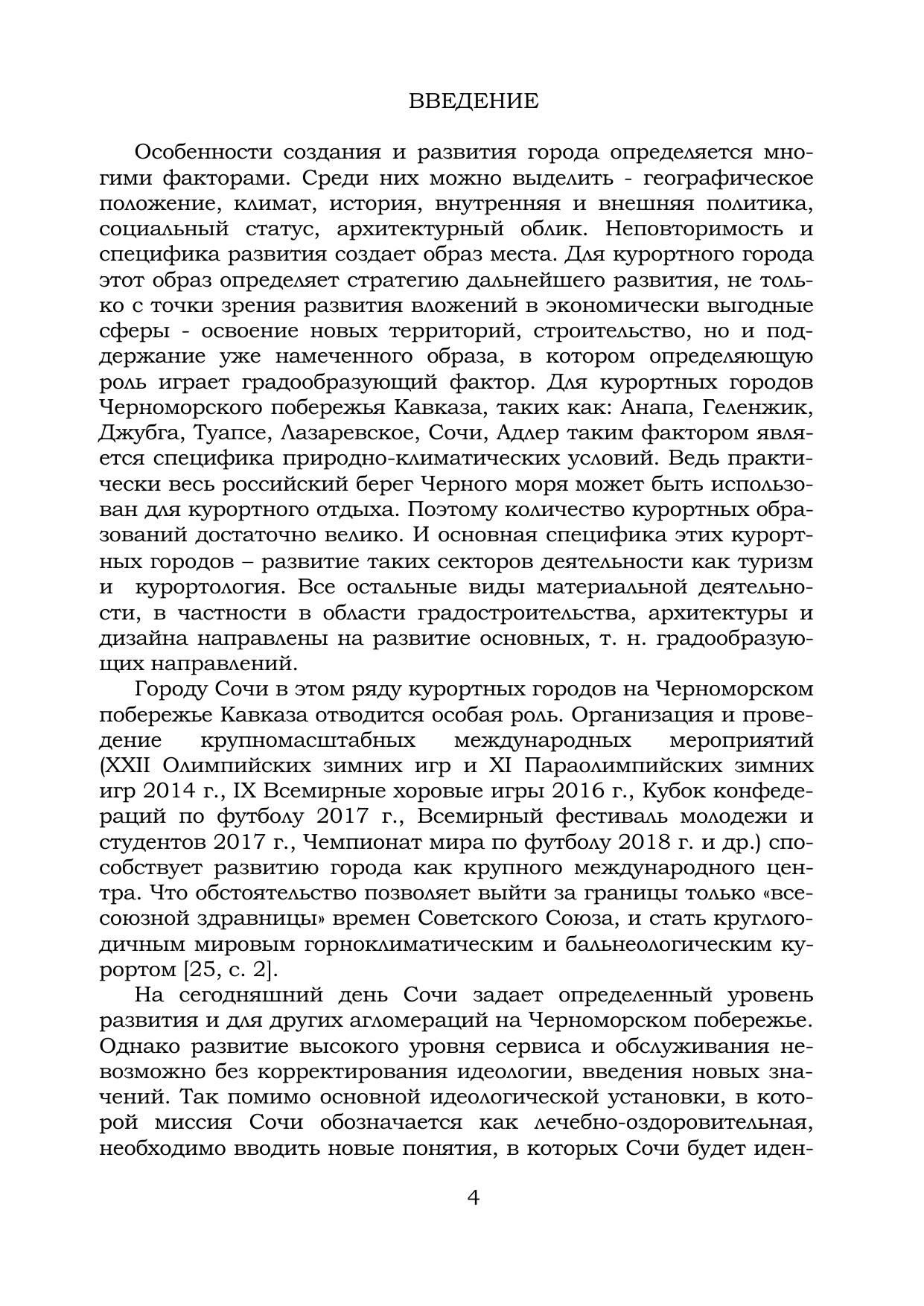 ВВЕДЕНИЕ

Особенности создания и развития города определяется многими факторами. Среди них можно выделить - географическое положение, климат, история, внутренняя и внешняя политика, социальный статус, архитектурный облик. Неповторимость и специфика развития создает образ места. Для курортного города этот образ определяет стратегию дальнейшего развития, не только с точки зрения развития вложений в экономически выгодные сферы - освоение новых территорий, строительство, но и поддержание уже намеченного образа, в котором определяющую роль играет градообразующий фактор. Для курортных городов Черноморского побережья Кавказа, таких как: Анапа, Геленжик, Джубга, Туапсе, Лазаревское, Сочи, Адлер таким фактором является специфика природно-климатических условий. Ведь практически весь российский берег Черного моря может быть использован для курортного отдыха. Поэтому количество курортных образований достаточно велико. И основная специфика этих курортных городов – развитие таких секторов деятельности как туризм и курортология. Все остальные виды материальной деятельности, в частности в области градостроительства, архитектуры и дизайна направлены на развитие основных, т. н. градообразующих направлений.

Городу Сочи в этом ряду курортных городов на Черноморском побережье Кавказа отводится особая роль. Организация и проведение крупномасштабных международных мероприятий (XXII Олимпийских зимних игр и XI Параолимпийских зимних игр 2014 г., IX Всемирные хоровые игры 2016 г., Кубок конфедераций по футболу 2017 г., Всемирный фестиваль молодежи и студентов 2017 г., Чемпионат мира по футболу 2018 г. и др.) способствует развитию города как крупного международного центра. Что обстоятельство позволяет выйти за границы только «всесоюзной здравницы» времен Советского Союза, и стать круглогодичным мировым горноклиматическим и бальнеологическим курортом [25, с. 2].

На сегодняшний день Сочи задает определенный уровень развития и для других агломераций на Черноморском побережье. Однако развитие высокого уровня сервиса и обслуживания невозможно без корректирования идеологии, введения новых значений. Так помимо основной идеологической установки, в которой миссия Сочи обозначается как лечебно-оздоровительная, необходимо вводить новые понятия, в которых Сочи будет иден-

4